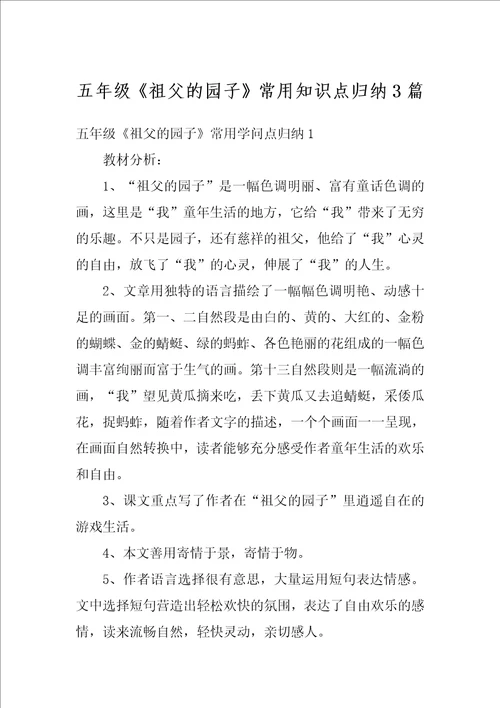 五年级《祖父的园子》常用知识点归纳3篇

五年级《祖父的园子》常用学问点归纳1

教材分析：

1、“祖父的园子”是一幅色调明丽、富有童话色调的画，这里是“我”童年生活的地方，它给“我”带来了无穷的乐趣。不只是园子，还有慈祥的祖父，他给了“我”心灵的自由，放飞了“我”的心灵，伸展了“我”的人生。

2、文章用独特的语言描绘了一幅幅色调明艳、动感十足的画面。第一、二自然段是由白的、黄的、大红的、金粉的蝴蝶、金的蜻蜓、绿的蚂蚱、各色艳丽的花组成的一幅色调丰富绚丽而富于生气的画。第十三自然段则是一幅流淌的画，“我”望见黄瓜摘来吃，丢下黄瓜又去追蜻蜓，采倭瓜花，捉蚂蚱，随着作者文字的描述，一个个画面一一呈现，在画面自然转换中，读者能够充分感受作者童年生活的欢乐和自由。

3、课文重点写了作者在“祖父的园子”里逍遥自在的游戏生活。

4、本文善用寄情于景，寄情于物。

5、作者语言选择很有意思，大量运用短句表达情感。文中选择短句营造出轻松欢快的氛围，表达了自由欢乐的感情，读来流畅自然，轻快灵动，亲切感人。